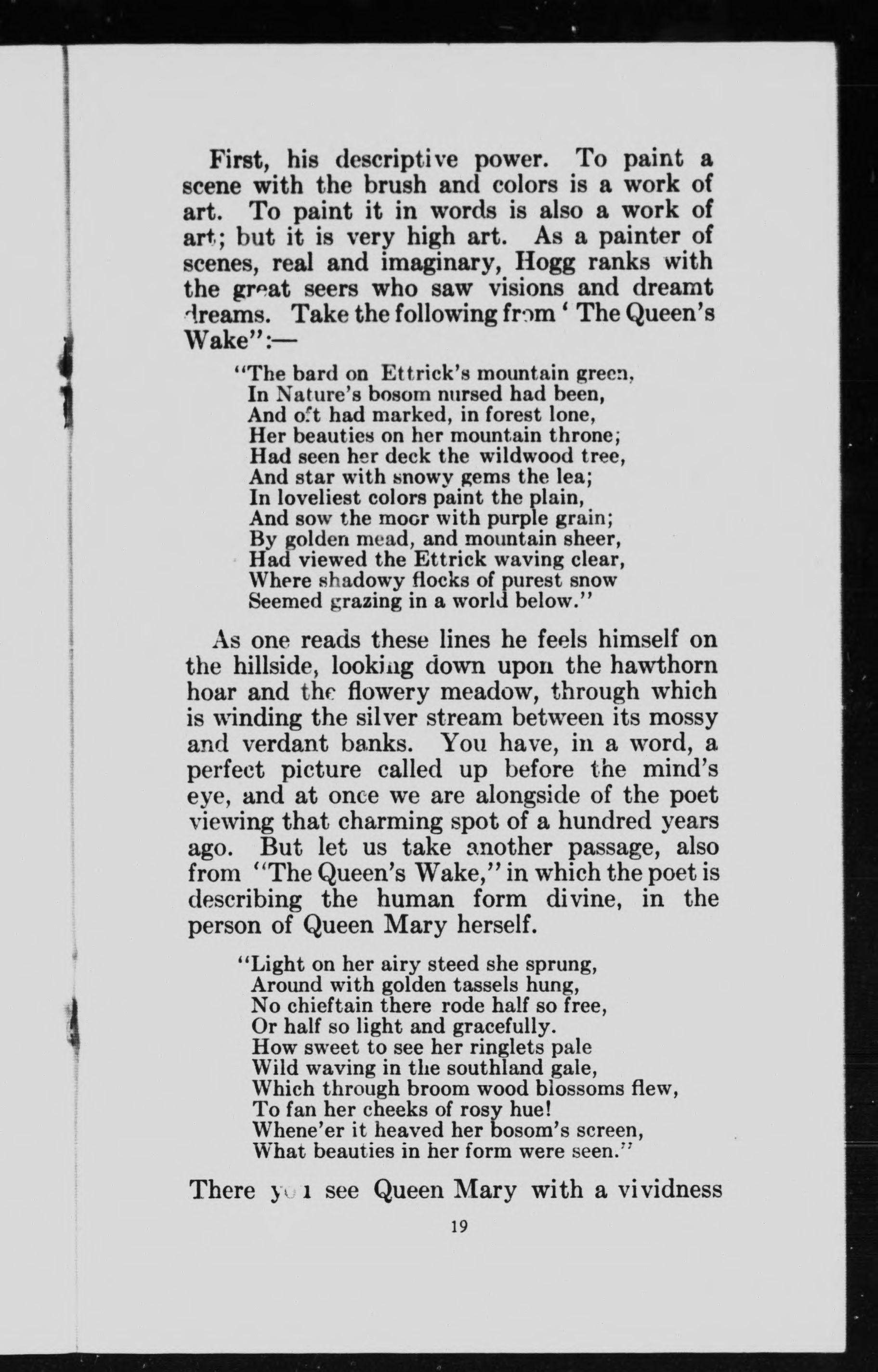 First, his descriptive power. To paint a scene with the brush and colors is a work of art. To paint it in words is also a work of art; but it is very high art. As a painter of scenes, real and imaginary, Hogg ranks with the great seers who saw visions and dreamt dreams. Take the following from ' The Queen's Wake":—

"The bard on Ettrick's mountain green,
In Nature's bosom nursed had been,
And oft had marked, in forest lone,
Her beauties on her mountain throne;
Had seen her deck the wildwood tree,
And star with snowy gems the lea;
In loveliest colors paint the plain,
And sow the moor with purple grain;
By golden mead, and mountain sheer,
Had viewed the Ettrick waving clear,
Where shadowy flocks of purest snow
Seemed grazing in a world below."

As one reads these lines he feels himself on the hillside, looking down upon the hawthorn hoar and the flowery meadow, through which is winding the silver stream between its mossy and verdant banks. You have, in a word, a perfect picture called up before the mind's eye, and at once we are alongside of the poet viewing that charming spot of a hundred years ago. But let us take another passage, also from "The Queen's Wake," in which the poet is describing the human form divine, in the person of Queen Mary herself.

"Light on her airy steed she sprung,
Around with golden tassels hung,
No chieftain there rode half so free,
Or half so light and gracefully.
How sweet to see her ringlets pale
Wild waving in the southland gale,
Which through broom wood blossoms flew,
To fan her cheeks of rosy hue!
Whene'er it heaved her bosom's screen,
What beauties in her form were seen."

There you see Queen Mary with a vividness

19